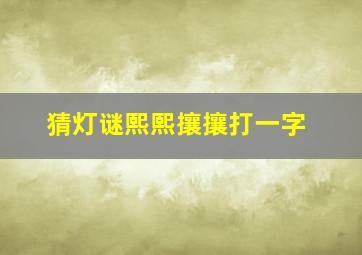 猜灯谜熙熙攘攘打一字